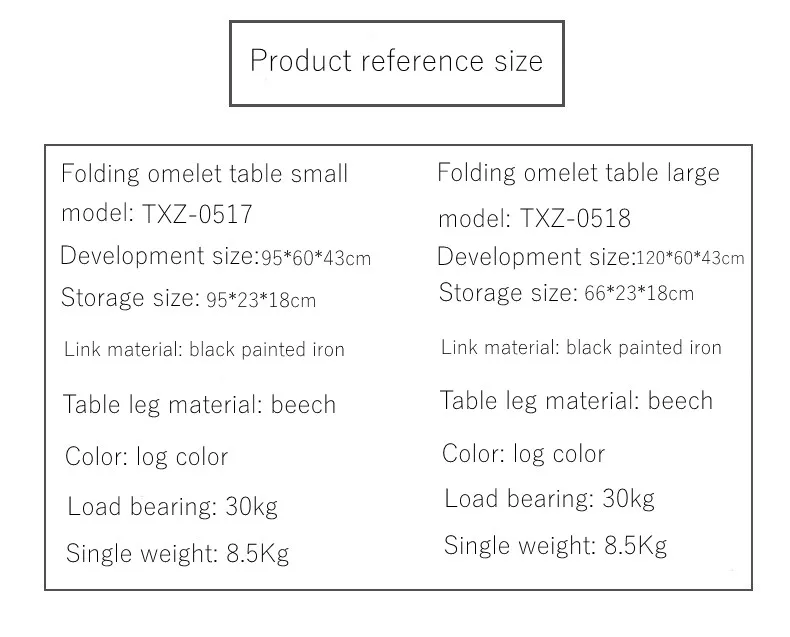 Product reference size

Folding omelet table small
model: TXZ-0517
Development size:95*60*43cm
Storage size: 95*23*18cm
Link material: black painted iron
Table leg material: beech
Color: log color
Load bearing: 30kg
Single weight: 8.5Kg

Folding omelet table large
model: TXZ-0518
Development size:120*60*43cm
Storage size: 66*23*18cm
Link material: black painted iron
Table leg material: beech
Color: log color
Load bearing: 30kg
Single weight: 8.5Kg